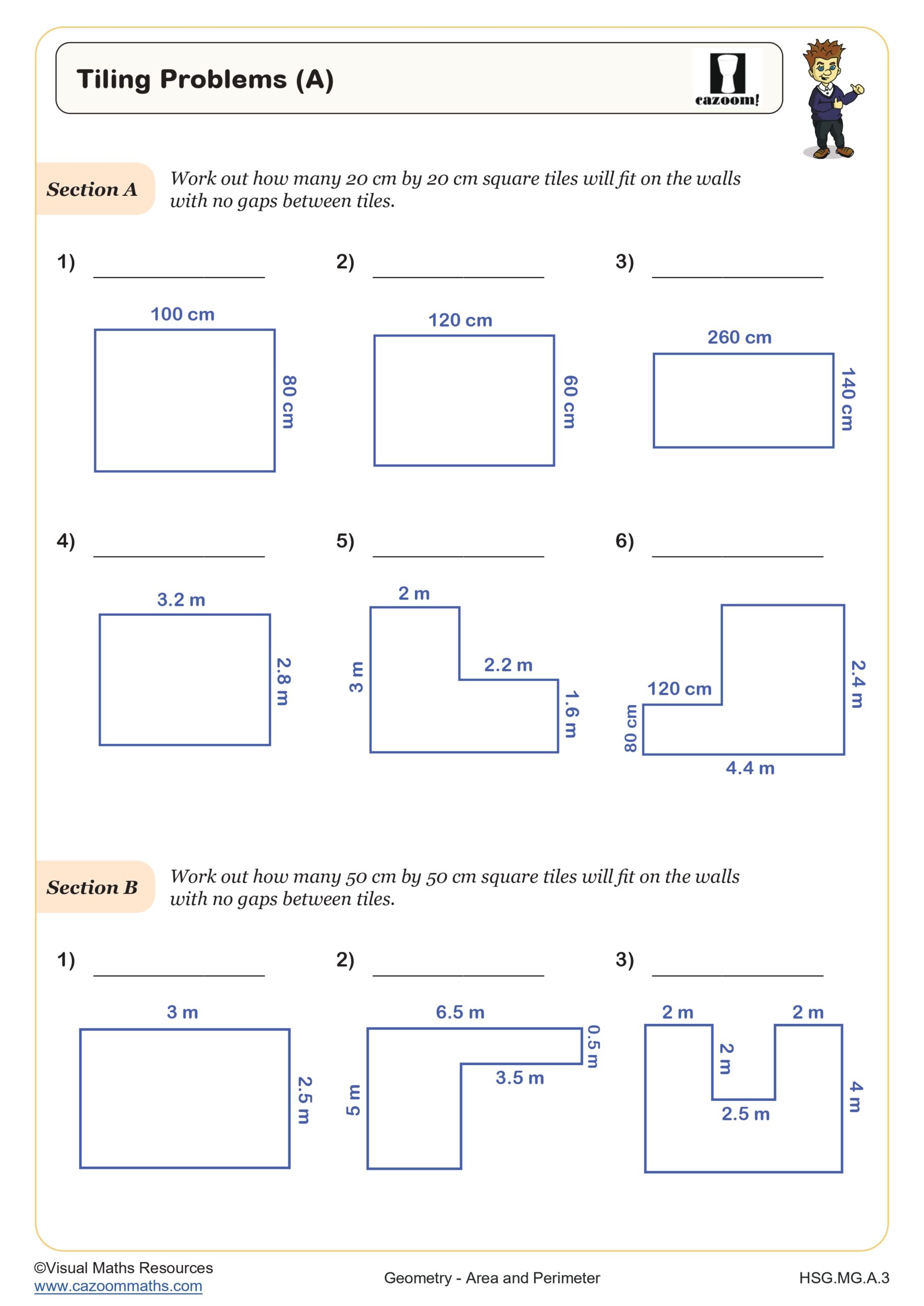 Tiling Problems (A)

cazoom!

Section A Work out how many 20 cm by 20 cm square tiles will fit on the walls with no gaps between tiles.

1) ____________

100 cm
80 cm

2) ____________

120 cm
60 cm

3) ____________

260 cm
140 cm

4) ____________

3.2 m
2.8 m

5) ____________

2 m
3 m
2.2 m
1.6 m

6) ____________

120 cm
80 cm
2.4 m
4.4 m

Section B Work out how many 50 cm by 50 cm square tiles will fit on the walls with no gaps between tiles.

1) ____________

3 m
2.5 m

2) ____________

6.5 m
0.5 m
3.5 m
5 m

3) ____________

2 m
2 m
2 m
2.5 m
4 m

©Visual Maths Resources
www.cazoommaths.com

Geometry - Area and Perimeter

HSG.MG.A.3